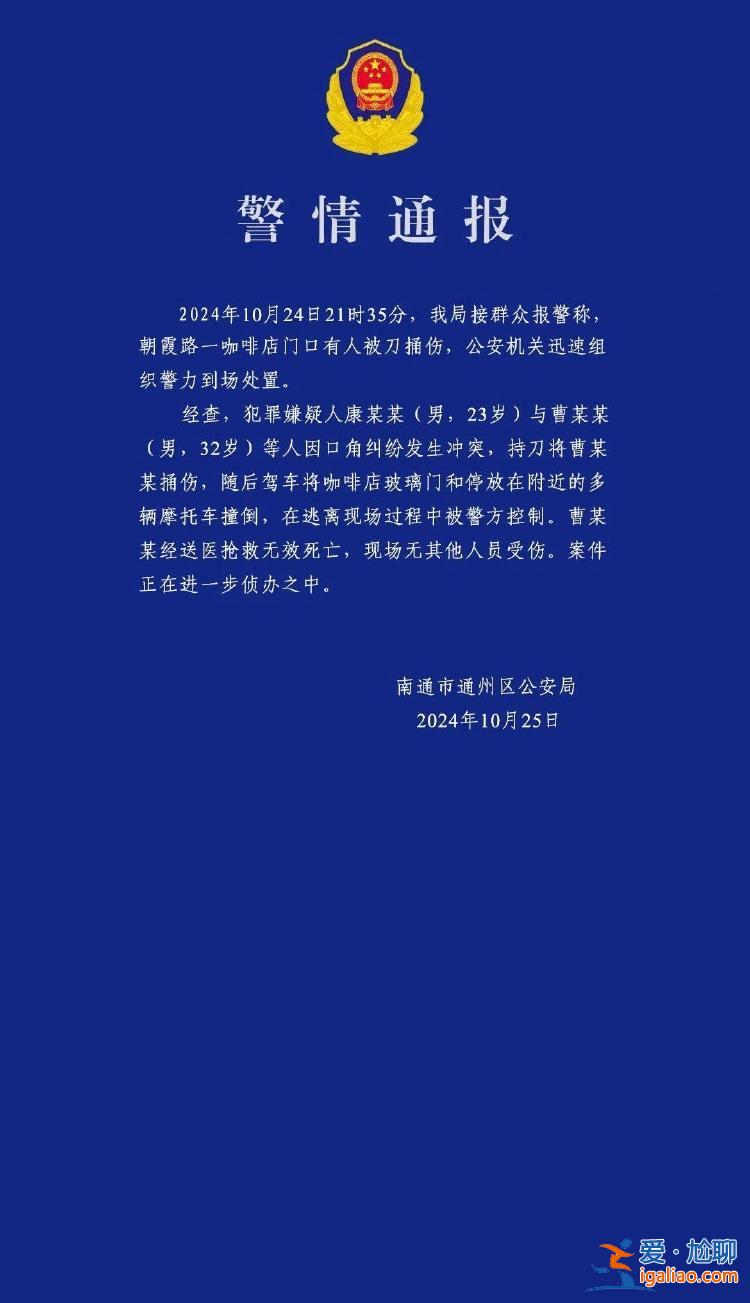 警情通报

2024年10月24日21时35分，我局接群众报警称，朝霞路一咖啡店门口有人被刀捅伤，公安机关迅速组织警力到场处置。

经查，犯罪嫌疑人康某某（男，23岁）与曹某某（男，32岁）等人因口角纠纷发生冲突，持刀将曹某某捅伤，随后驾车将咖啡店玻璃门和停放在附近的多辆摩托车撞倒，在逃离现场过程中被警方控制。曹某某经送医抢救无效死亡，现场无其他人员受伤。案件正在进一步侦办之中。

南通市通州区公安局
2024年10月25日

爱·尬聊
igaliao.com